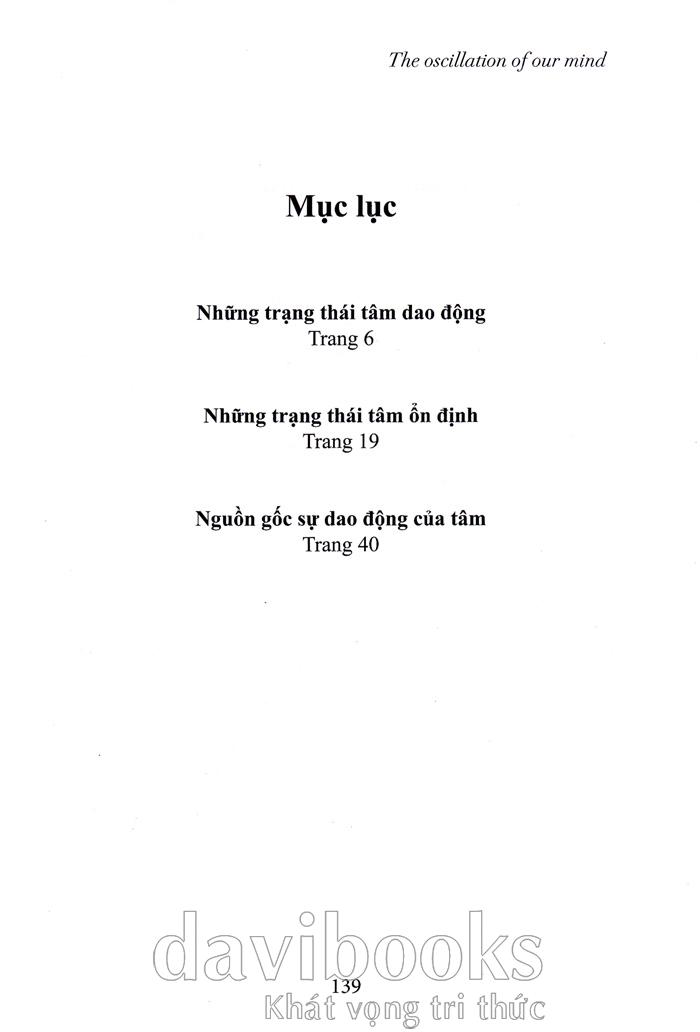 The oscillation of our mind

Mục lục

Những trạng thái tâm dao động
Trang 6

Những trạng thái tâm ổn định
Trang 19

Nguồn gốc sự dao động của tâm
Trang 40

davibooks
139
Khát vọng tri thức